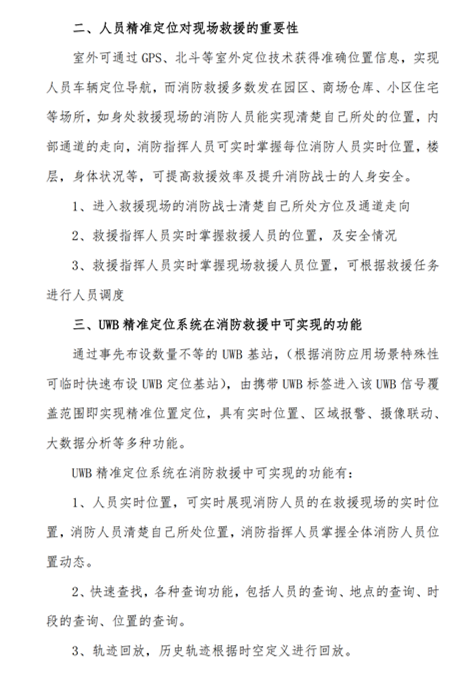 二、人员精准定位对现场救援的重要性

室外可通过 GPS、北斗等室外定位技术获得准确位置信息，实现人员车辆定位导航，而消防救援多数发在园区、商场仓库、小区住宅等场所，如身处救援现场的消防人员能实现清楚自己所处的位置，内部通道的走向，消防指挥人员可实时掌握每位消防人员实时位置，楼层，身体状况等，可提高救援效率及提升消防战士的人身安全。

1、进入救援现场的消防战士清楚自己所处方位及通道走向

2、救援指挥人员实时掌握救援人员的位置，及安全情况

3、救援指挥人员实时掌握现场救援人员位置，可根据救援任务进行人员调度

三、UWB 精准定位系统在消防救援中可实现的功能

通过事先布设数量不等的 UWB 基站，（根据消防应用场景特殊性可临时快速布设 UWB 定位基站），由携带 UWB 标签进入该 UWB 信号覆盖范围即实现精准位置定位，具有实时位置、区域报警、摄像联动、大数据分析等多种功能。

UWB 精准定位系统在消防救援中可实现的功能有：

1、人员实时位置，可实时展现消防人员的在救援现场的实时位置，消防人员清楚自己所处位置，消防指挥人员掌握全体消防人员位置动态。

2、快速查找，各种查询功能，包括人员的查询、地点的查询、时段的查询、位置的查询。

3、轨迹回放，历史轨迹根据时空定义进行回放。